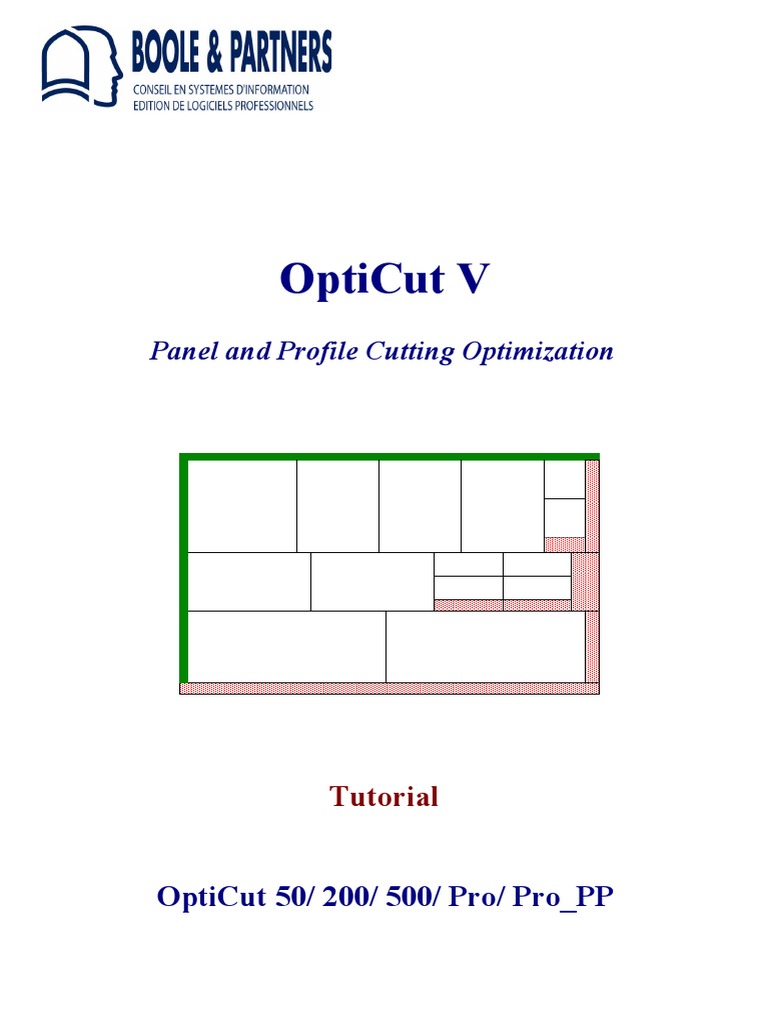 BOOLE & PARTNERS
CONSEIL EN SYSTEMES D'INFORMATION
EDITION DE LOGICIELS PROFESSIONNELS

OptiCut V

Panel and Profile Cutting Optimization

Tutorial

OptiCut 50/ 200/ 500/ Pro/ Pro_PP